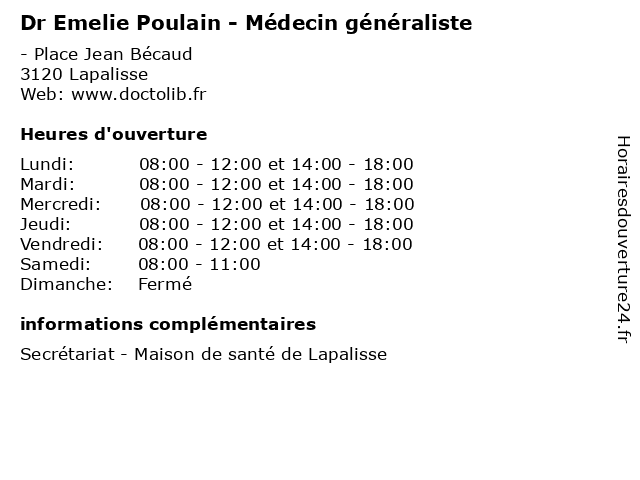 Dr Emelie Poulain - Médecin généraliste

- Place Jean Bécaud
3120 Lapalisse
Web: www.doctolib.fr

Heures d'ouverture

| | |
|---|---|
| Lundi: | 08:00 - 12:00 et 14:00 - 18:00 |
| Mardi: | 08:00 - 12:00 et 14:00 - 18:00 |
| Mercredi: | 08:00 - 12:00 et 14:00 - 18:00 |
| Jeudi: | 08:00 - 12:00 et 14:00 - 18:00 |
| Vendredi: | 08:00 - 12:00 et 14:00 - 18:00 |
| Samedi: | 08:00 - 11:00 |
| Dimanche: | Fermé |

informations complémentaires

Secrétariat - Maison de santé de Lapalisse

Horairesdouverture24.fr